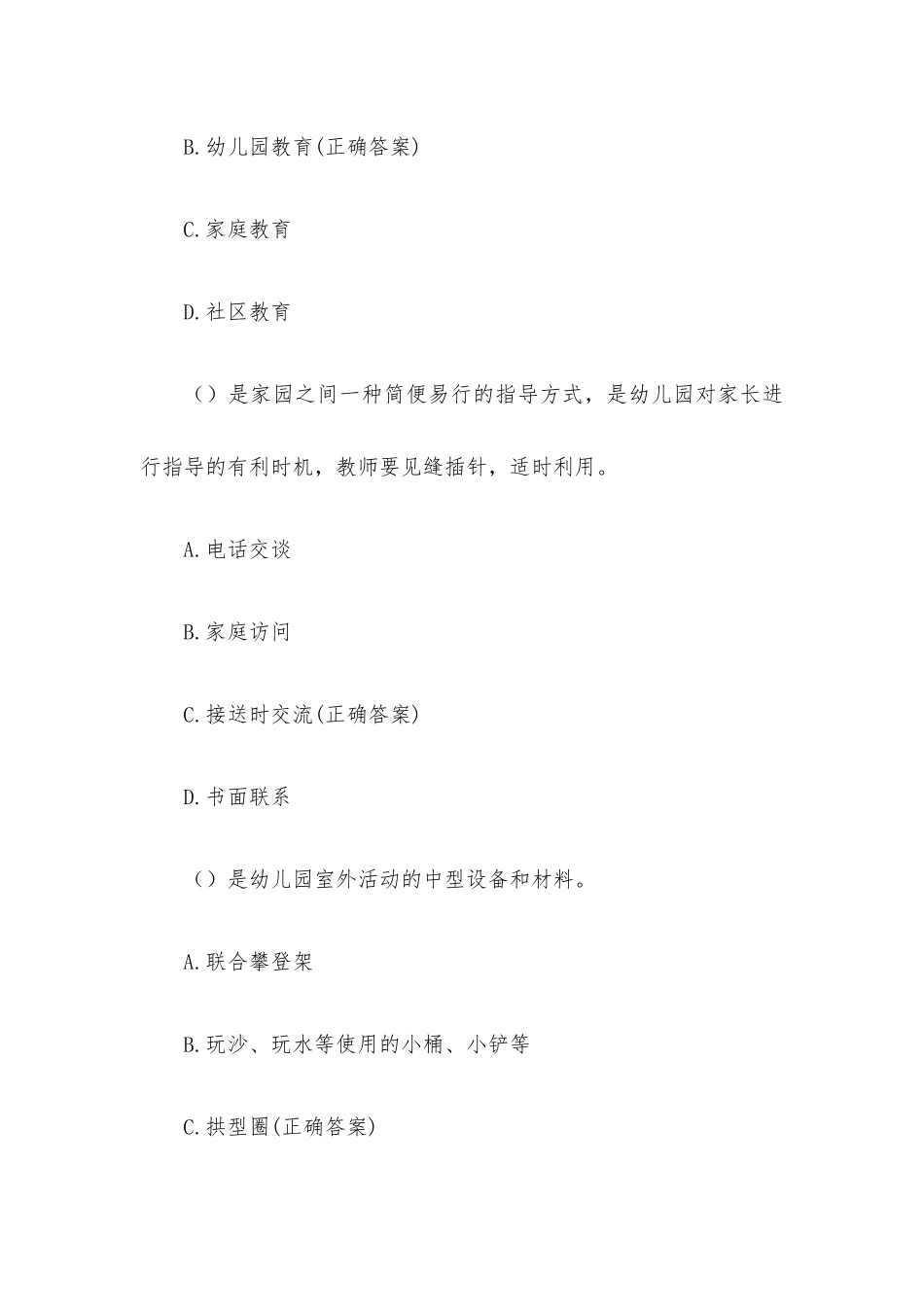 B.幼儿园教育(正确答案)

C.家庭教育

D.社区教育

（）是家园之间一种简便易行的指导方式，是幼儿园对家长进行指导的有利时机，教师要见缝插针，适时利用。

A.电话交谈

B.家庭访问

C.接送时交流(正确答案)

D.书面联系

（）是幼儿园室外活动的中型设备和材料。

A.联合攀登架

B.玩沙、玩水等使用的小桶、小铲等

C.拱型圈(正确答案)